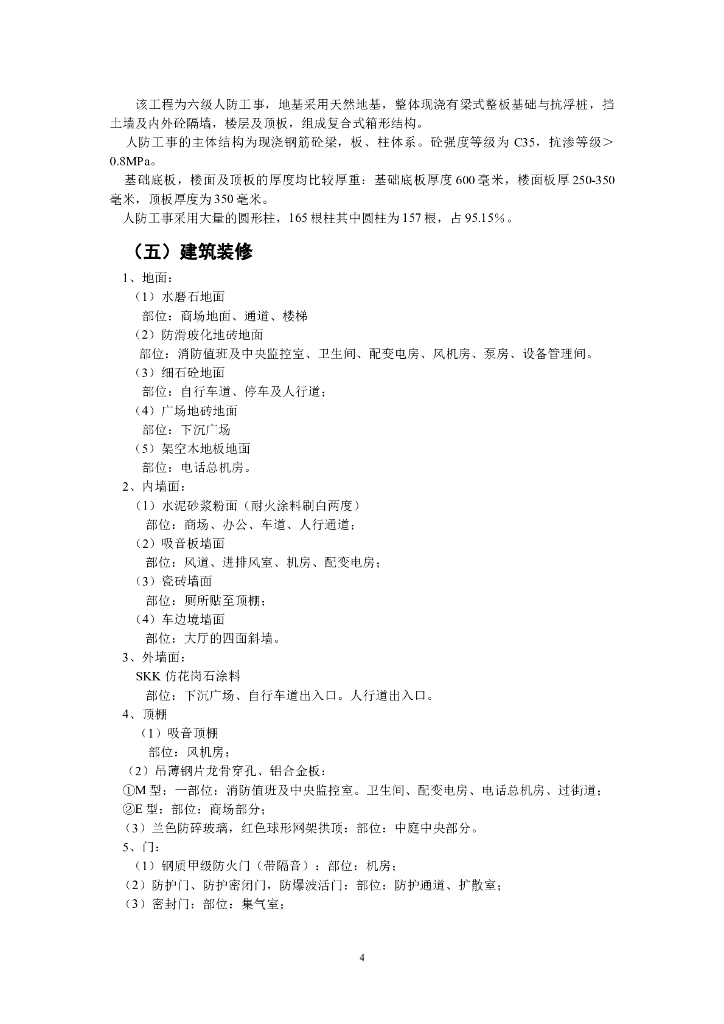 该工程为六级人防工事，地基采用天然地基，整体现浇有梁式整板基础与抗浮桩，挡土墙及内外砼隔墙，楼层及顶板，组成复合式箱形结构。

人防工事的主体结构为现浇钢筋砼梁，板、柱体系。砼强度等级为 C35，抗渗等级＞0.8MPa。

基础底板，楼面及顶板的厚度均比较厚重：基础底板厚度 600 毫米，楼面板厚 250-350 毫米，顶板厚度为 350 毫米。

人防工事采用大量的圆形柱，165 根柱其中圆柱为 157 根，占 95.15%。

（五）建筑装修

1、地面：

（1）水磨石地面

部位：商场地面、通道、楼梯

（2）防滑玻化地砖地面

部位：消防值班及中央监控室、卫生间、配变电房、风机房、泵房、设备管理间。

（3）细石砼地面

部位：自行车道、停车及人行道；

（4）广场地砖地面

部位：下沉广场

（5）架空木地板地面

部位：电话总机房。

2、内墙面：

（1）水泥砂浆粉面（耐火涂料刷白两度）

部位：商场、办公、车道、人行通道；

（2）吸音板墙面

部位：风道、进排风室、机房、配变电房；

（3）瓷砖墙面

部位：厕所贴至顶棚；

（4）车边境墙面

部位：大厅的四面斜墙。

3、外墙面：

SKK 仿花岗石涂料

部位：下沉广场、自行车道出入口。人行道出入口。

4、顶棚

（1）吸音顶棚

部位：风机房；

（2）吊薄钢片龙骨穿孔、铝合金板：

①M 型：一部位：消防值班及中央监控室。卫生间、配变电房、电话总机房、过街道；

②E 型：部位：商场部分；

（3）兰色防碎玻璃，红色球形网架拱顶：部位：中庭中央部分。

5、门：

（1）钢质甲级防火门（带隔音）：部位：机房；

（2）防护门、防护密闭门，防爆波活门：部位：防护通道、扩散室；

（3）密封门：部位：集气室；

4